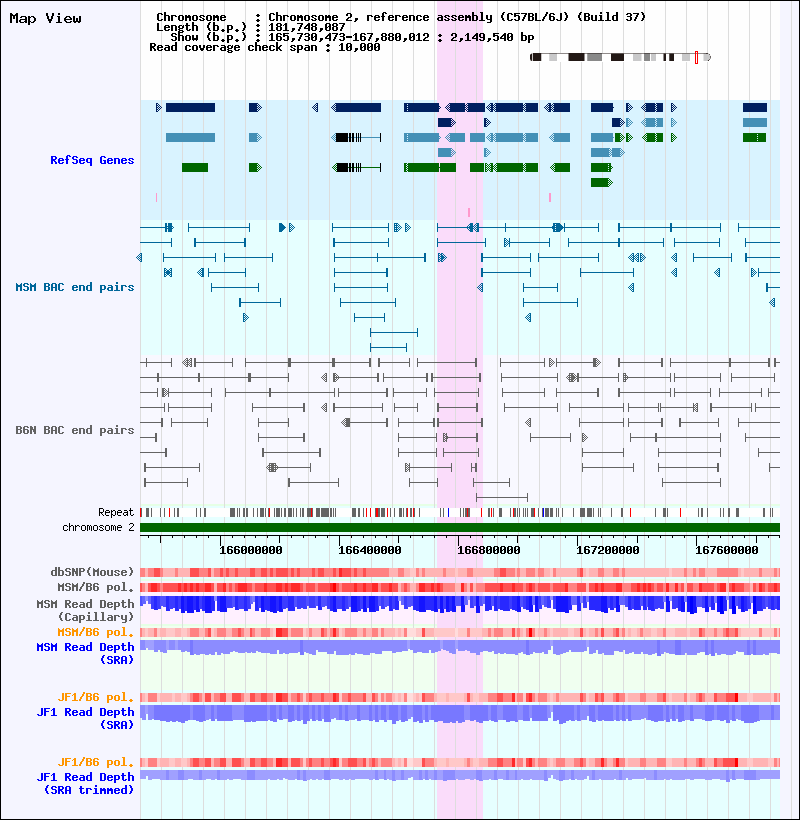 Map View

Chromosome : Chromosome 2, reference assembly (C57BL/6J) (Build 37)
Length (b.p.) : 181,748,087
Show (b.p.) : 165,730,473-167,880,012 : 2,149,540 bp
Read coverage check span : 10,000

RefSeq Genes

MSM BAC end pairs

B6N BAC end pairs

Repeat
chromosome 2

166000000 166400000 166800000 167200000 167600000

dbSNP(Mouse)
MSM/B6 pol.
MSM Read Depth (Capillary)
MSM/B6 pol.
MSM Read Depth (SRA)

JF1/B6 pol.
JF1 Read Depth (SRA)

JF1/B6 pol.
JF1 Read Depth (SRA trimmed)